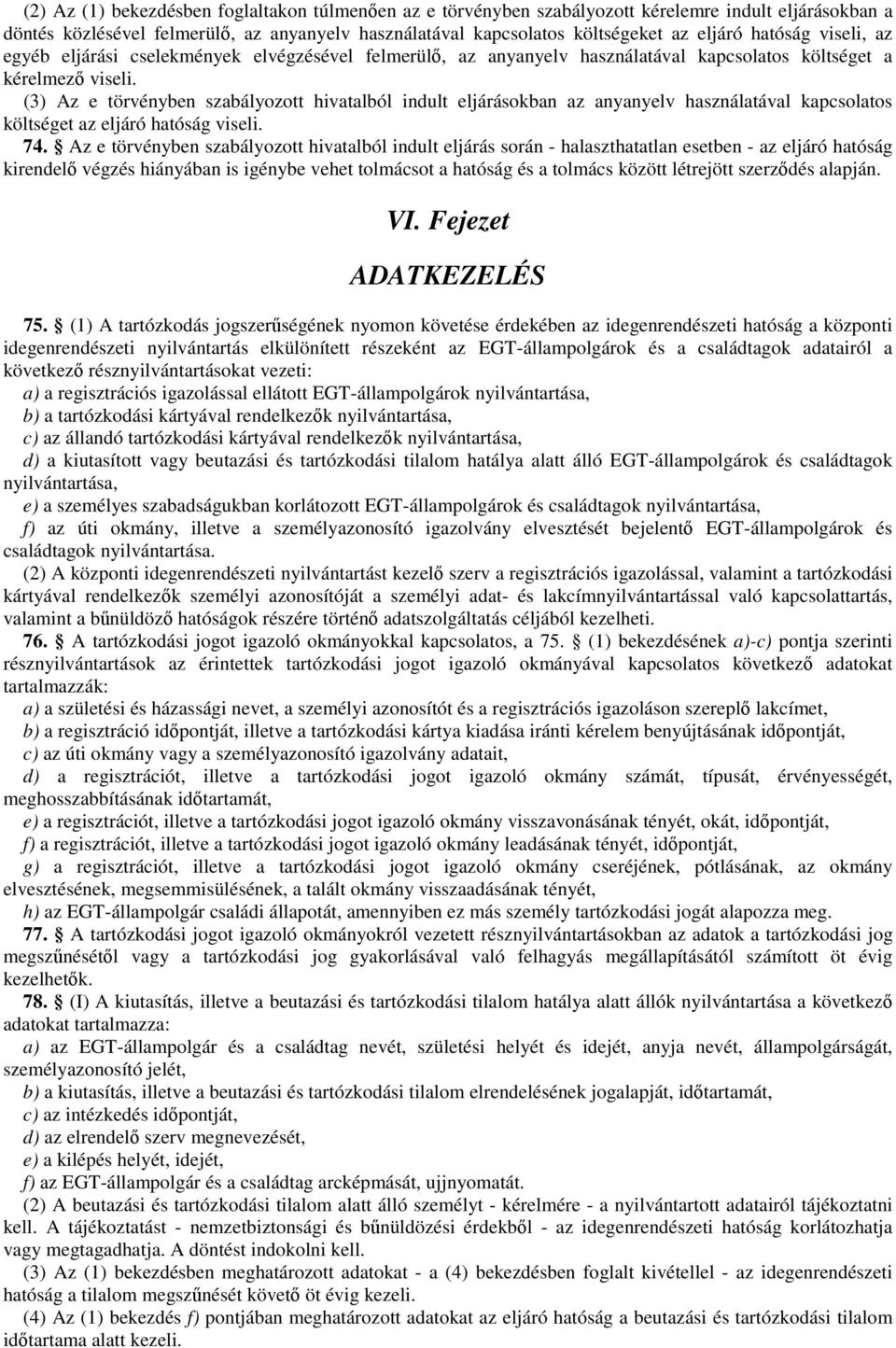 (2) Az (1) bekezdésben foglaltakon túlmenően az e törvényben szabályozott kérelemre indult eljárásokban a döntés közlésével felmerülő, az anyanyelv használatával kapcsolatos költségeket az eljáró hatóság viseli, az egyéb eljárási cselekmények elvégzésével felmerülő, az anyanyelv használatával kapcsolatos költséget a kérelmező viseli.

(3) Az e törvényben szabályozott hivatalból indult eljárásokban az anyanyelv használatával kapcsolatos költséget az eljáró hatóság viseli.

74. § Az e törvényben szabályozott hivatalból indult eljárás során - halaszthatatlan esetben - az eljáró hatóság kirendelő végzés hiányában is igénybe vehet tolmácsot a hatóság és a tolmács között létrejött szerződés alapján.

VI. Fejezet

ADATKEZELÉS

75. § (1) A tartózkodás jogszerűségének nyomon követése érdekében az idegenrendészeti hatóság a központi idegenrendészeti nyilvántartás elkülönített részeként az EGT-állampolgárok és a családtagok adatairól a következő résznyilvántartásokat vezeti:

a) a regisztrációs igazolással ellátott EGT-állampolgárok nyilvántartása,

b) a tartózkodási kártyával rendelkezők nyilvántartása,

c) az állandó tartózkodási kártyával rendelkezők nyilvántartása,

d) a kiutasított vagy beutazási és tartózkodási tilalom hatálya alatt álló EGT-állampolgárok és családtagok nyilvántartása,

e) a személyes szabadságukban korlátozott EGT-állampolgárok és családtagok nyilvántartása,

f) az úti okmány, illetve a személyazonosító igazolvány elvesztését bejelentő EGT-állampolgárok és családtagok nyilvántartása.

(2) A központi idegenrendészeti nyilvántartást kezelő szerv a regisztrációs igazolással, valamint a tartózkodási kártyával rendelkezők személyi azonosítóját a személyi adat- és lakcímnyilvántartással való kapcsolattartás, valamint a bűnüldöző hatóságok részére történő adatszolgáltatás céljából kezelheti.

76. § A tartózkodási jogot igazoló okmányokkal kapcsolatos, a 75. § (1) bekezdésének a)-c) pontja szerinti résznyilvántartások az érintettek tartózkodási jogot igazoló okmányával kapcsolatos következő adatokat tartalmazzák:

a) a születési és házassági nevet, a személyi azonosítót és a regisztrációs igazoláson szereplő lakcímet,

b) a regisztráció időpontját, illetve a tartózkodási kártya kiadása iránti kérelem benyújtásának időpontját,

c) az úti okmány vagy a személyazonosító igazolvány adatait,

d) a regisztrációt, illetve a tartózkodási jogot igazoló okmány számát, típusát, érvényességét, meghosszabbításának időtartamát,

e) a regisztrációt, illetve a tartózkodási jogot igazoló okmány visszavonásának tényét, okát, időpontját,

f) a regisztrációt, illetve a tartózkodási jogot igazoló okmány leadásának tényét, időpontját,

g) a regisztrációt, illetve a tartózkodási jogot igazoló okmány cseréjének, pótlásának, az okmány elvesztésének, megsemmisülésének, a talált okmány visszaadásának tényét,

h) az EGT-állampolgár családi állapotát, amennyiben ez más személy tartózkodási jogát alapozza meg.

77. § A tartózkodási jogot igazoló okmányokról vezetett résznyilvántartásokban az adatok a tartózkodási jog megszűnésétől vagy a tartózkodási jog gyakorlásával való felhagyás megállapításától számított öt évig kezelhetők.

78. § (I) A kiutasítás, illetve a beutazási és tartózkodási tilalom hatálya alatt állók nyilvántartása a következő adatokat tartalmazza:

a) az EGT-állampolgár és a családtag nevét, születési helyét és idejét, anyja nevét, állampolgárságát, személyazonosító jelét,

b) a kiutasítás, illetve a beutazási és tartózkodási tilalom elrendelésének jogalapját, időtartamát,

c) az intézkedés időpontját,

d) az elrendelő szerv megnevezését,

e) a kilépés helyét, idejét,

f) az EGT-állampolgár és a családtag arcképmását, ujjnyomatát.

(2) A beutazási és tartózkodási tilalom alatt álló személyt - kérelmére - a nyilvántartott adatairól tájékoztatni kell. A tájékoztatást - nemzetbiztonsági és bűnüldözési érdekből - az idegenrendészeti hatóság korlátozhatja vagy megtagadhatja. A döntést indokolni kell.

(3) Az (1) bekezdésben meghatározott adatokat - a (4) bekezdésben foglalt kivétellel - az idegenrendészeti hatóság a tilalom megszűnését követő öt évig kezeli.

(4) Az (1) bekezdés f) pontjában meghatározott adatokat az eljáró hatóság a beutazási és tartózkodási tilalom időtartama alatt kezeli.